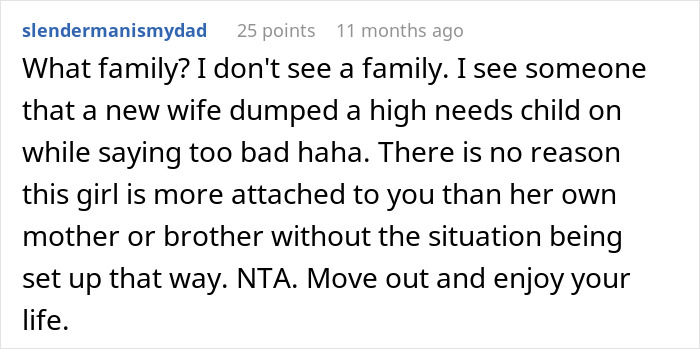 slendermanismydad 25 points 11 months ago

What family? I don't see a family. I see someone that a new wife dumped a high needs child on while saying too bad haha. There is no reason this girl is more attached to you than her own mother or brother without the situation being set up that way. NTA. Move out and enjoy your life.